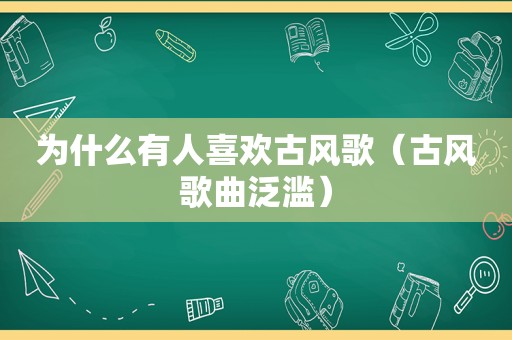 为什么有人喜欢古风歌（古风歌曲泛滥）